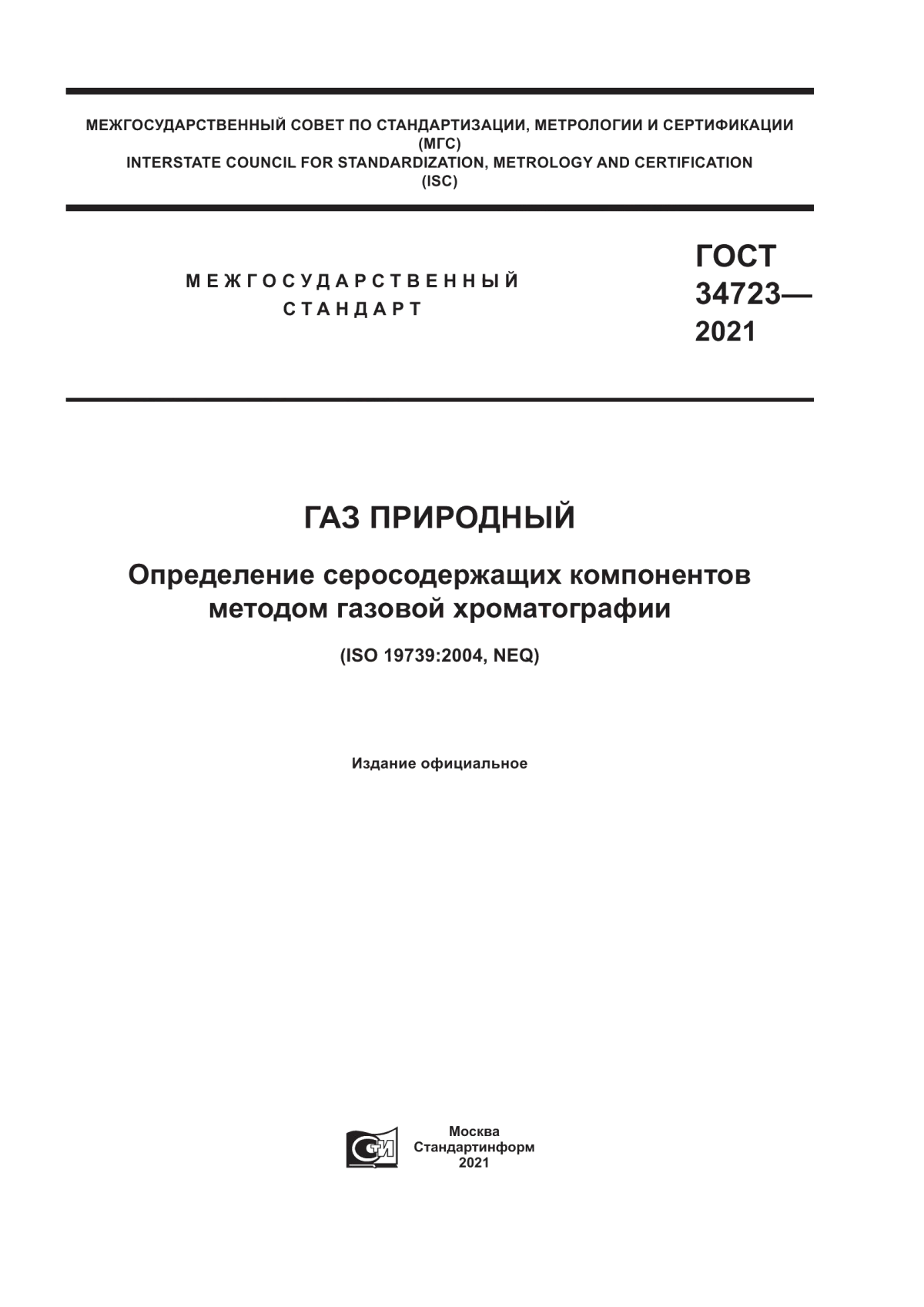 МЕЖГОСУДАРСТВЕННЫЙ СОВЕТ ПО СТАНДАРТИЗАЦИИ, МЕТРОЛОГИИ И СЕРТИФИКАЦИИ
(МГС)
INTERSTATE COUNCIL FOR STANDARDIZATION, METROLOGY AND CERTIFICATION
(ISC)

МЕЖГОСУДАРСТВЕННЫЙ
СТАНДАРТ

ГОСТ
34723—
2021

ГАЗ ПРИРОДНЫЙ

Определение серосодержащих компонентов методом газовой хроматографии

(ISO 19739:2004, NEQ)

Издание официальное

СТИ

Москва
Стандартинформ
2021